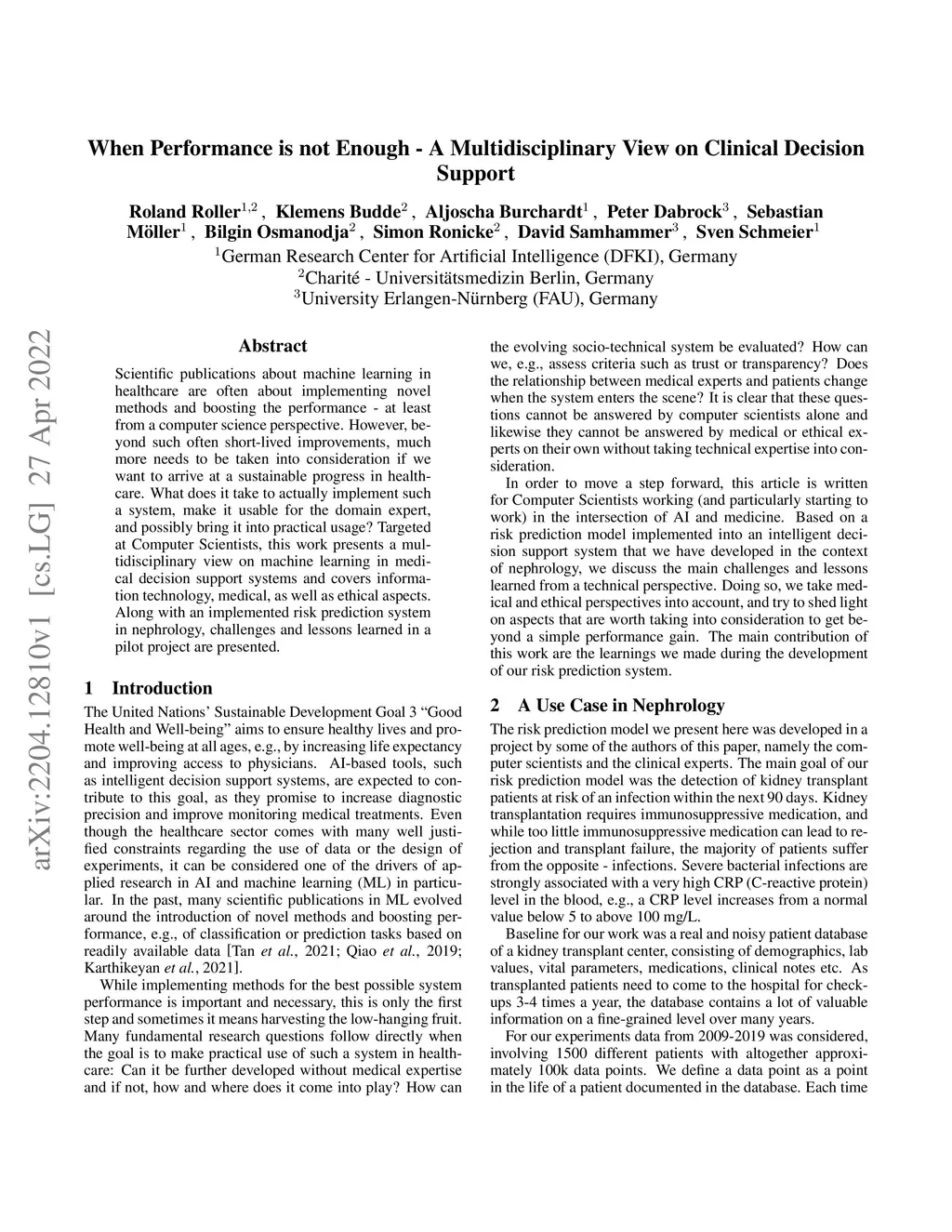 When Performance is not Enough - A Multidisciplinary View on Clinical Decision Support

Roland Roller$^{1,2}$ , Klemens Budde$^{2}$ , Aljoscha Burchardt$^{1}$ , Peter Dabrock$^{3}$ , Sebastian Möller$^{1}$ , Bilgin Osmanodja$^{2}$ , Simon Ronicke$^{2}$ , David Samhammer$^{3}$ , Sven Schmeier$^{1}$
$^{1}$German Research Center for Artificial Intelligence (DFKI), Germany
$^{2}$Charité - Universitätsmedizin Berlin, Germany
$^{3}$University Erlangen-Nürnberg (FAU), Germany

arXiv:2204.12810v1 [cs.LG] 27 Apr 2022

Abstract

Scientific publications about machine learning in healthcare are often about implementing novel methods and boosting the performance - at least from a computer science perspective. However, beyond such often short-lived improvements, much more needs to be taken into consideration if we want to arrive at a sustainable progress in healthcare. What does it take to actually implement such a system, make it usable for the domain expert, and possibly bring it into practical usage? Targeted at Computer Scientists, this work presents a multidisciplinary view on machine learning in medical decision support systems and covers information technology, medical, as well as ethical aspects. Along with an implemented risk prediction system in nephrology, challenges and lessons learned in a pilot project are presented.

1 Introduction

The United Nations' Sustainable Development Goal 3 "Good Health and Well-being" aims to ensure healthy lives and promote well-being at all ages, e.g., by increasing life expectancy and improving access to physicians. AI-based tools, such as intelligent decision support systems, are expected to contribute to this goal, as they promise to increase diagnostic precision and improve monitoring medical treatments. Even though the healthcare sector comes with many well justified constraints regarding the use of data or the design of experiments, it can be considered one of the drivers of applied research in AI and machine learning (ML) in particular. In the past, many scientific publications in ML evolved around the introduction of novel methods and boosting performance, e.g., of classification or prediction tasks based on readily available data [Tan et al., 2021; Qiao et al., 2019; Karthikeyan et al., 2021].

While implementing methods for the best possible system performance is important and necessary, this is only the first step and sometimes it means harvesting the low-hanging fruit. Many fundamental research questions follow directly when the goal is to make practical use of such a system in healthcare: Can it be further developed without medical expertise and if not, how and where does it come into play? How can the evolving socio-technical system be evaluated? How can we, e.g., assess criteria such as trust or transparency? Does the relationship between medical experts and patients change when the system enters the scene? It is clear that these questions cannot be answered by computer scientists alone and likewise they cannot be answered by medical or ethical experts on their own without taking technical expertise into consideration.

In order to move a step forward, this article is written for Computer Scientists working (and particularly starting to work) in the intersection of AI and medicine. Based on a risk prediction model implemented into an intelligent decision support system that we have developed in the context of nephrology, we discuss the main challenges and lessons learned from a technical perspective. Doing so, we take medical and ethical perspectives into account, and try to shed light on aspects that are worth taking into consideration to get beyond a simple performance gain. The main contribution of this work are the learnings we made during the development of our risk prediction system.

2 A Use Case in Nephrology

The risk prediction model we present here was developed in a project by some of the authors of this paper, namely the computer scientists and the clinical experts. The main goal of our risk prediction model was the detection of kidney transplant patients at risk of an infection within the next 90 days. Kidney transplantation requires immunosuppressive medication, and while too little immunosuppressive medication can lead to rejection and transplant failure, the majority of patients suffer from the opposite - infections. Severe bacterial infections are strongly associated with a very high CRP (C-reactive protein) level in the blood, e.g., a CRP level increases from a normal value below 5 to above 100 mg/L.

Baseline for our work was a real and noisy patient database of a kidney transplant center, consisting of demographics, lab values, vital parameters, medications, clinical notes etc. As transplanted patients need to come to the hospital for checkups 3-4 times a year, the database contains a lot of valuable information on a fine-grained level over many years.

For our experiments data from 2009-2019 was considered, involving 1500 different patients with altogether approximately 100k data points. We define a data point as a point in the life of a patient documented in the database. Each time